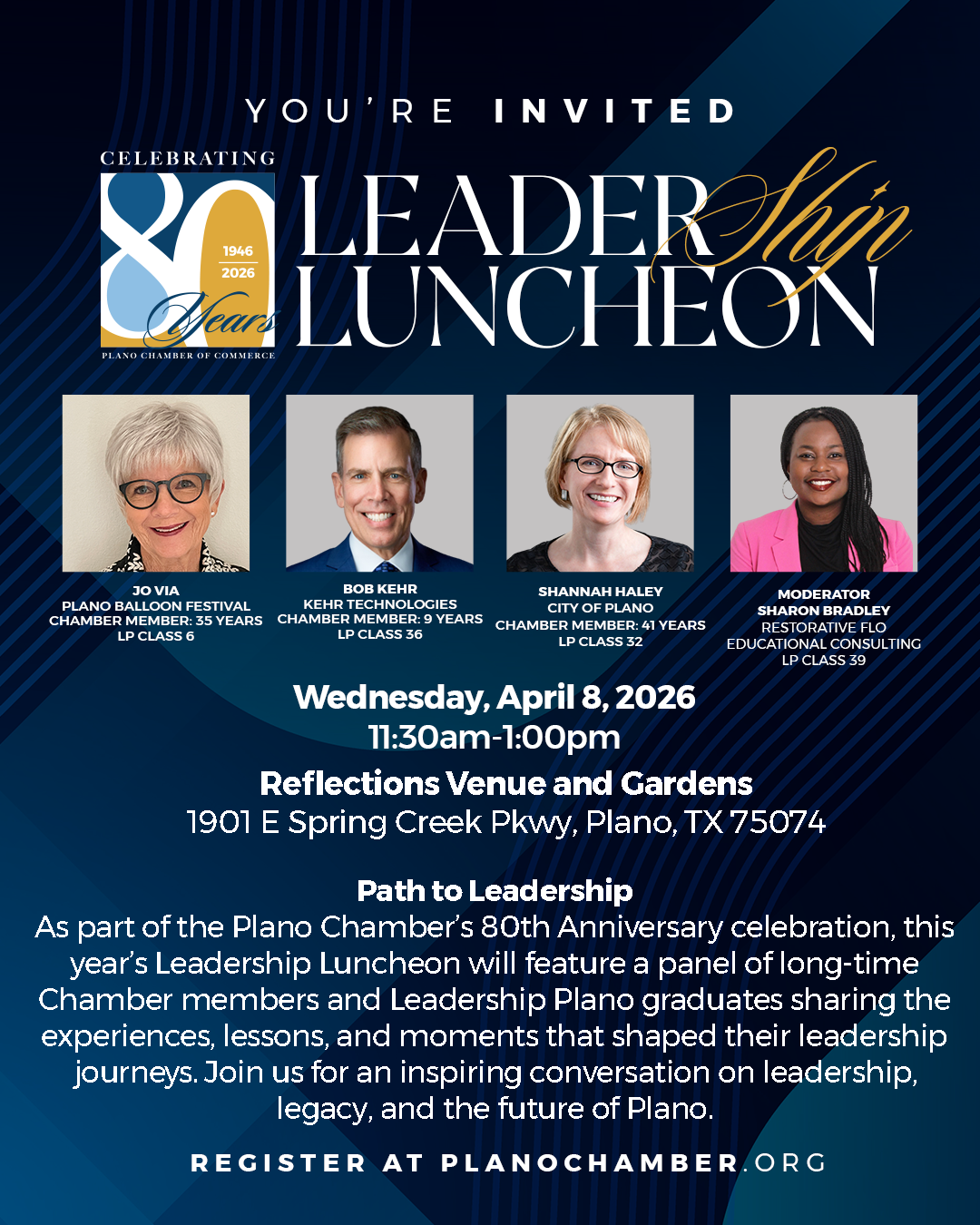 YOU'RE INVITED

CELEBRATING
80
1946
2026
Years
PLANO CHAMBER OF COMMERCE

LEADERShip
LUNCHEON

JO VIA
PLANO BALLOON FESTIVAL
CHAMBER MEMBER: 35 YEARS
LP CLASS 6

BOB KEHR
KEHR TECHNOLOGIES
CHAMBER MEMBER: 9 YEARS
LP CLASS 36

SHANNAH HALEY
CITY OF PLANO
CHAMBER MEMBER: 41 YEARS
LP CLASS 32

MODERATOR
SHARON BRADLEY
RESTORATIVE FLO
EDUCATIONAL CONSULTING
LP CLASS 39

Wednesday, April 8, 2026
11:30am-1:00pm

Reflections Venue and Gardens
1901 E Spring Creek Pkwy, Plano, TX 75074

Path to Leadership
As part of the Plano Chamber's 80th Anniversary celebration, this year's Leadership Luncheon will feature a panel of long-time Chamber members and Leadership Plano graduates sharing the experiences, lessons, and moments that shaped their leadership journeys. Join us for an inspiring conversation on leadership, legacy, and the future of Plano.

REGISTER AT PLANOCHAMBER.ORG